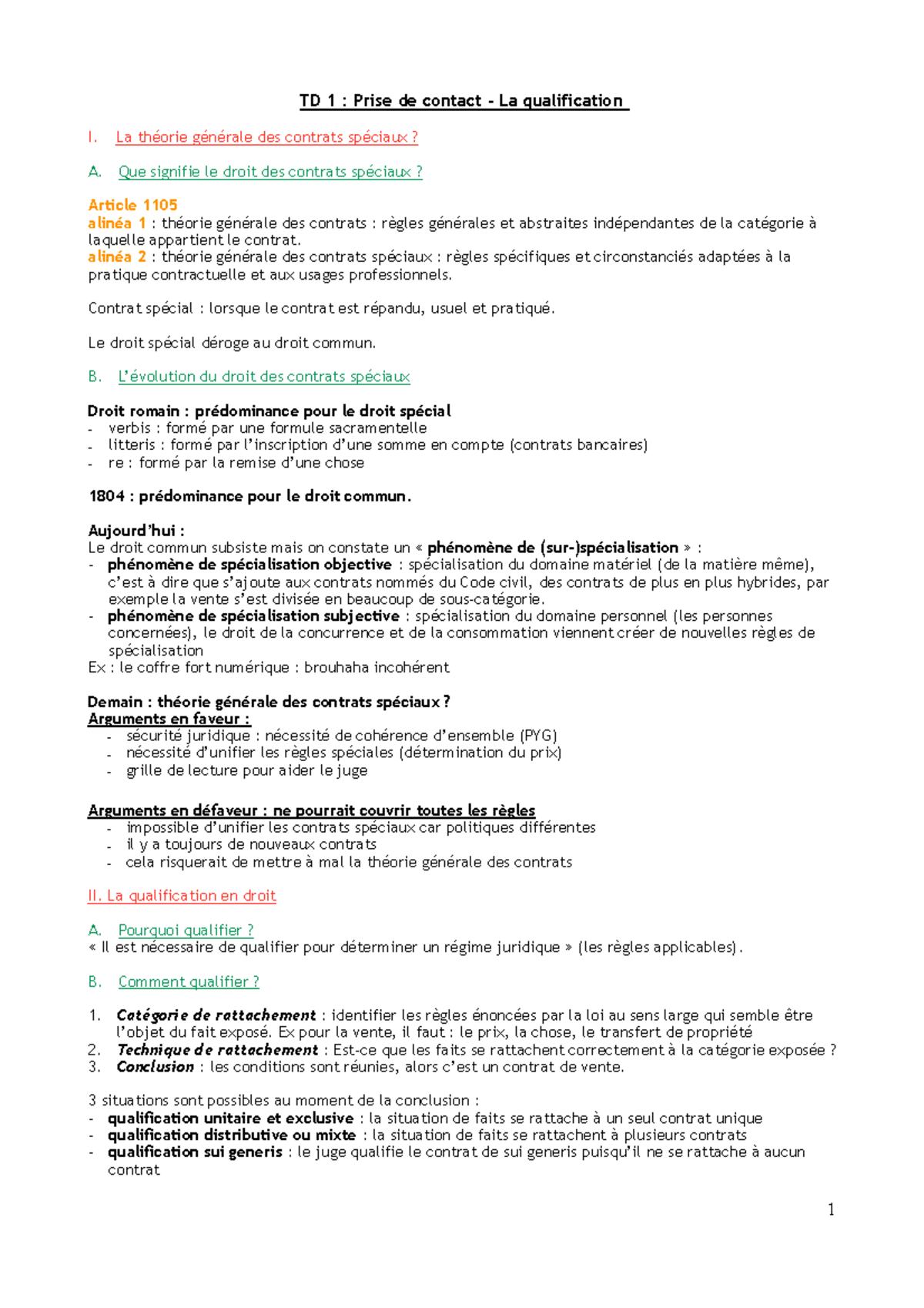 TD 1 : Prise de contact - La qualification

I. La théorie générale des contrats spéciaux ?

A. Que signifie le droit des contrats spéciaux ?

Article 1105
alinéa 1 : théorie générale des contrats : règles générales et abstraites indépendantes de la catégorie à laquelle appartient le contrat.
alinéa 2 : théorie générale des contrats spéciaux : règles spécifiques et circonstanciés adaptées à la pratique contractuelle et aux usages professionnels.

Contrat spécial : lorsque le contrat est répandu, usuel et pratiqué.

Le droit spécial déroge au droit commun.

B. L'évolution du droit des contrats spéciaux

Droit romain : prédominance pour le droit spécial
- verbis : formé par une formule sacramentelle
- litteris : formé par l'inscription d'une somme en compte (contrats bancaires)
- re : formé par la remise d'une chose

1804 : prédominance pour le droit commun.

Aujourd'hui :
Le droit commun subsiste mais on constate un « phénomène de (sur-)spécialisation » :
- phénomène de spécialisation objective : spécialisation du domaine matériel (de la matière même), c'est à dire que s'ajoute aux contrats nommés du Code civil, des contrats de plus en plus hybrides, par exemple la vente s'est divisée en beaucoup de sous-catégorie.
- phénomène de spécialisation subjective : spécialisation du domaine personnel (les personnes concernées), le droit de la concurrence et de la consommation viennent créer de nouvelles règles de spécialisation
Ex : le coffre fort numérique : brouhaha incohérent

Demain : théorie générale des contrats spéciaux ?
Arguments en faveur :
- sécurité juridique : nécessité de cohérence d'ensemble (PYG)
- nécessité d'unifier les règles spéciales (détermination du prix)
- grille de lecture pour aider le juge

Arguments en défaveur : ne pourrait couvrir toutes les règles
- impossible d'unifier les contrats spéciaux car politiques différentes
- il y a toujours de nouveaux contrats
- cela risquerait de mettre à mal la théorie générale des contrats

II. La qualification en droit

A. Pourquoi qualifier ?
« Il est nécessaire de qualifier pour déterminer un régime juridique » (les règles applicables).

B. Comment qualifier ?

1. Catégorie de rattachement : identifier les règles énoncées par la loi au sens large qui semble être l'objet du fait exposé. Ex pour la vente, il faut : le prix, la chose, le transfert de propriété
2. Technique de rattachement : Est-ce que les faits se rattachent correctement à la catégorie exposée ?
3. Conclusion : les conditions sont réunies, alors c'est un contrat de vente.

3 situations sont possibles au moment de la conclusion :
- qualification unitaire et exclusive : la situation de faits se rattache à un seul contrat unique
- qualification distributive ou mixte : la situation de faits se rattachent à plusieurs contrats
- qualification sui generis : le juge qualifie le contrat de sui generis puisqu'il ne se rattache à aucun contrat

1